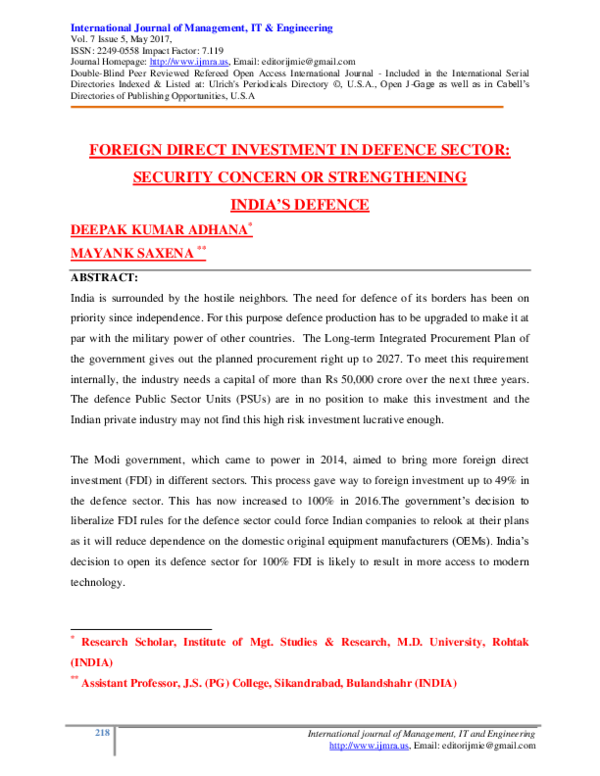 International Journal of Management, IT & Engineering
Vol. 7 Issue 5, May 2017,
ISSN: 2249-0558 Impact Factor: 7.119
Journal Homepage: http://www.ijmra.us, Email: editorijmie@gmail.com
Double-Blind Peer Reviewed Refereed Open Access International Journal - Included in the International Serial Directories Indexed & Listed at: Ulrich's Periodicals Directory ©, U.S.A., Open J-Gage as well as in Cabell's Directories of Publishing Opportunities, U.S.A

FOREIGN DIRECT INVESTMENT IN DEFENCE SECTOR: SECURITY CONCERN OR STRENGTHENING INDIA'S DEFENCE

DEEPAK KUMAR ADHANA$^{*}$

MAYANK SAXENA $^{**}$

ABSTRACT:

India is surrounded by the hostile neighbors. The need for defence of its borders has been on priority since independence. For this purpose defence production has to be upgraded to make it at par with the military power of other countries. The Long-term Integrated Procurement Plan of the government gives out the planned procurement right up to 2027. To meet this requirement internally, the industry needs a capital of more than Rs 50,000 crore over the next three years. The defence Public Sector Units (PSUs) are in no position to make this investment and the Indian private industry may not find this high risk investment lucrative enough.

The Modi government, which came to power in 2014, aimed to bring more foreign direct investment (FDI) in different sectors. This process gave way to foreign investment up to 49% in the defence sector. This has now increased to 100% in 2016.The government's decision to liberalize FDI rules for the defence sector could force Indian companies to relook at their plans as it will reduce dependence on the domestic original equipment manufacturers (OEMs). India's decision to open its defence sector for 100% FDI is likely to result in more access to modern technology.

$^{*}$ Research Scholar, Institute of Mgt. Studies & Research, M.D. University, Rohtak (INDIA)

$^{**}$ Assistant Professor, J.S. (PG) College, Sikandrabad, Bulandshahr (INDIA)

218

International journal of Management, IT and Engineering
http://www.ijmra.us, Email: editorijmie@gmail.com